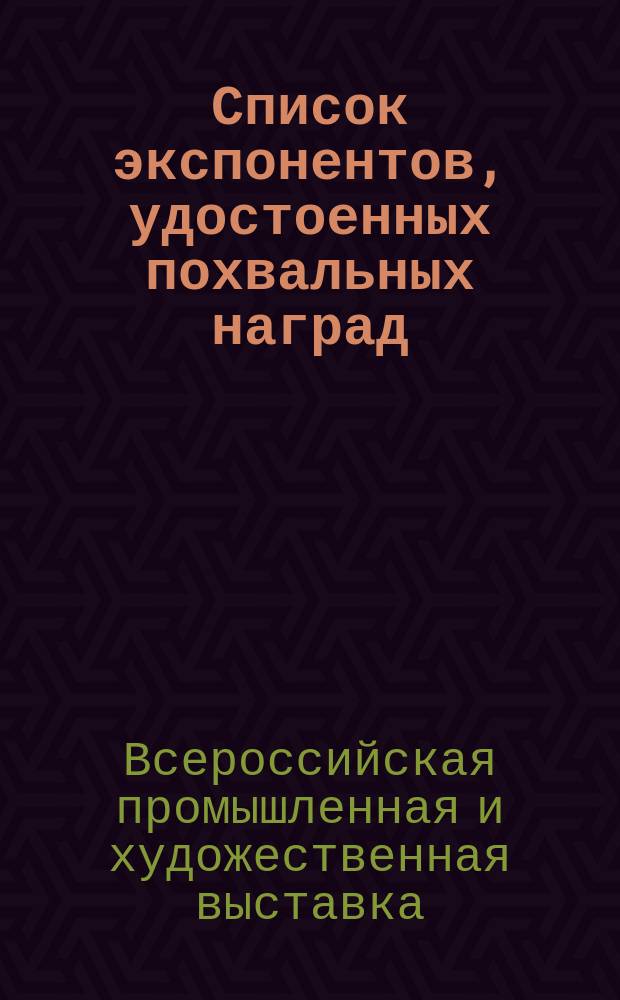 Список экспонентов, удостоенных похвальных наград

Всероссийская промышленная и художественная выставка